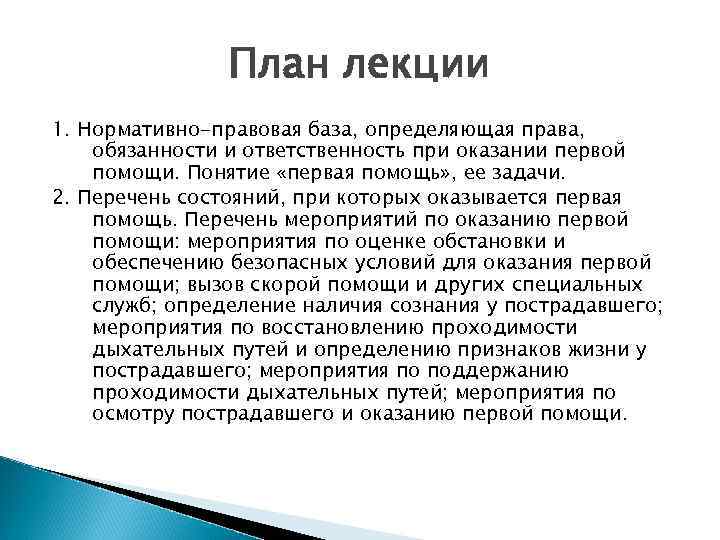 План лекции

1. Нормативно-правовая база, определяющая права, обязанности и ответственность при оказании первой помощи. Понятие «первая помощь», ее задачи.

2. Перечень состояний, при которых оказывается первая помощь. Перечень мероприятий по оказанию первой помощи: мероприятия по оценке обстановки и обеспечению безопасных условий для оказания первой помощи; вызов скорой помощи и других специальных служб; определение наличия сознания у пострадавшего; мероприятия по восстановлению проходимости дыхательных путей и определению признаков жизни у пострадавшего; мероприятия по поддержанию проходимости дыхательных путей; мероприятия по осмотру пострадавшего и оказанию первой помощи.